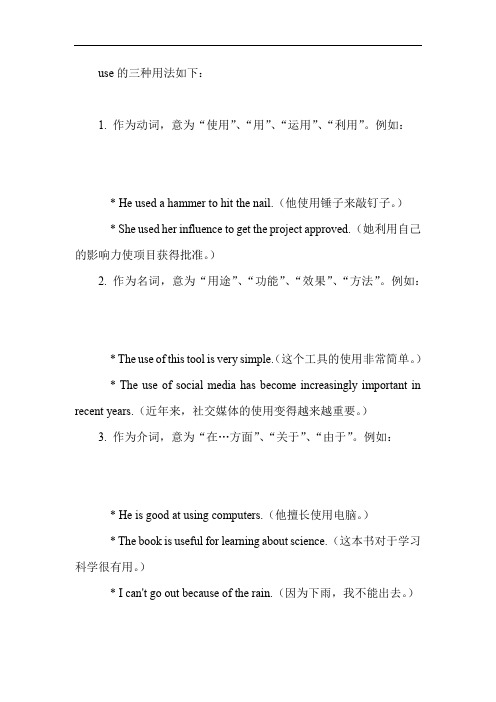 use 的三种用法如下：

1. 作为动词，意为“使用”、“用”、“运用”、“利用”。例如：

* He used a hammer to hit the nail.（他使用锤子来敲钉子。）

* She used her influence to get the project approved.（她利用自己的影响力使项目获得批准。）

2. 作为名词，意为“用途”、“功能”、“效果”、“方法”。例如：

* The use of this tool is very simple.（这个工具的使用非常简单。）

* The use of social media has become increasingly important in recent years.（近年来，社交媒体的使用变得越来越重要。）

3. 作为介词，意为“在…方面”、“关于”、“由于”。例如：

* He is good at using computers.（他擅长使用电脑。）

* The book is useful for learning about science.（这本书对于学习科学很有用。）

* I can't go out because of the rain.（因为下雨，我不能出去。）